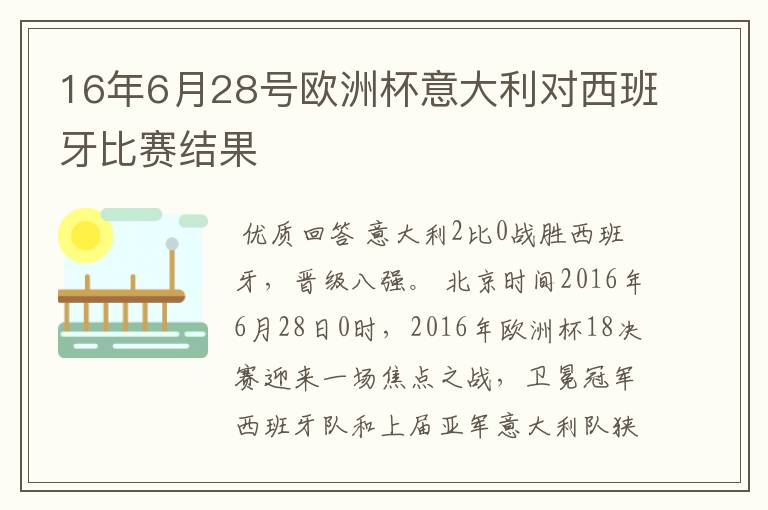 16年6月28号欧洲杯意大利对西班牙比赛结果

优质回答 意大利2比0战胜西班牙，晋级八强。 北京时间2016年6月28日0时，2016年欧洲杯18决赛迎来一场焦点之战，卫冕冠军西班牙队和上届亚军意大利队狭